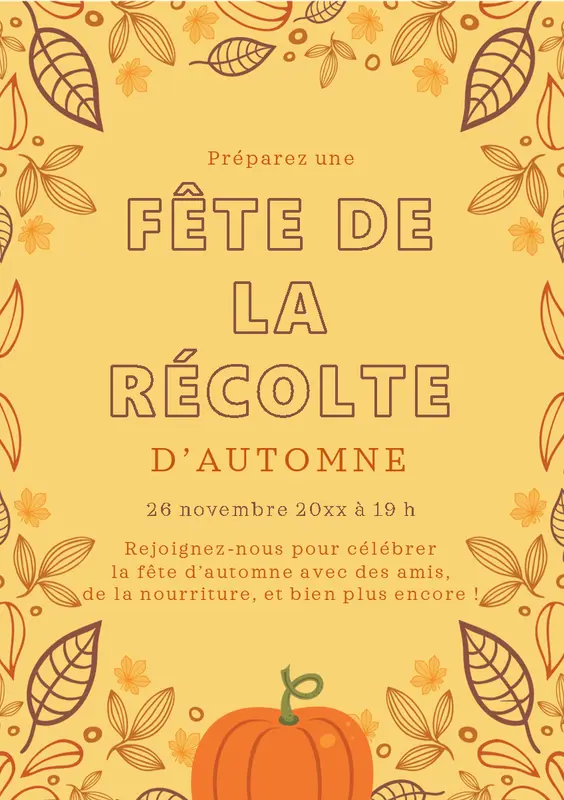 Préparez une

FÊTE DE LA RÉCOLTE

D'AUTOMNE

26 novembre 20xx à 19 h

Rejoignez-nous pour célébrer la fête d'automne avec des amis, de la nourriture, et bien plus encore !